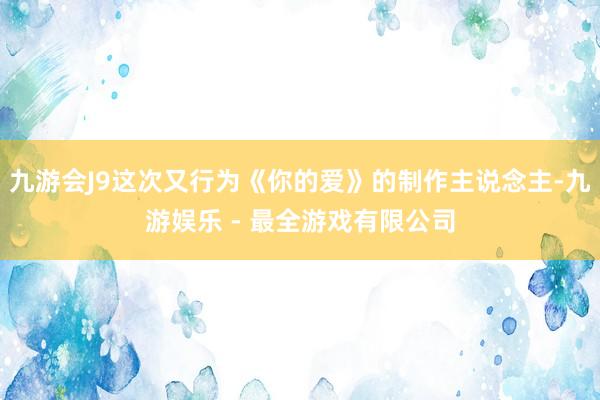 九游会J9这次又行为《你的爱》的制作主说念主-九游娱乐 - 最全游戏有限公司